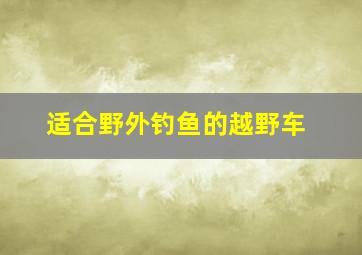 适合野外钓鱼的越野车